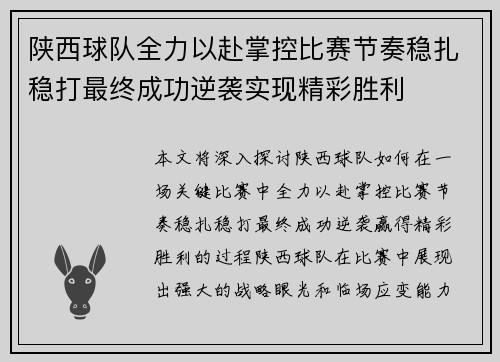 陕西球队全力以赴掌控比赛节奏稳扎稳打最终成功逆袭实现精彩胜利

本文将深入探讨陕西球队如何在一场关键比赛中全力以赴掌控比赛节奏稳扎稳打最终成功逆袭赢得精彩胜利的过程陕西球队在比赛中展现出强大的战略眼光和临场应变能力